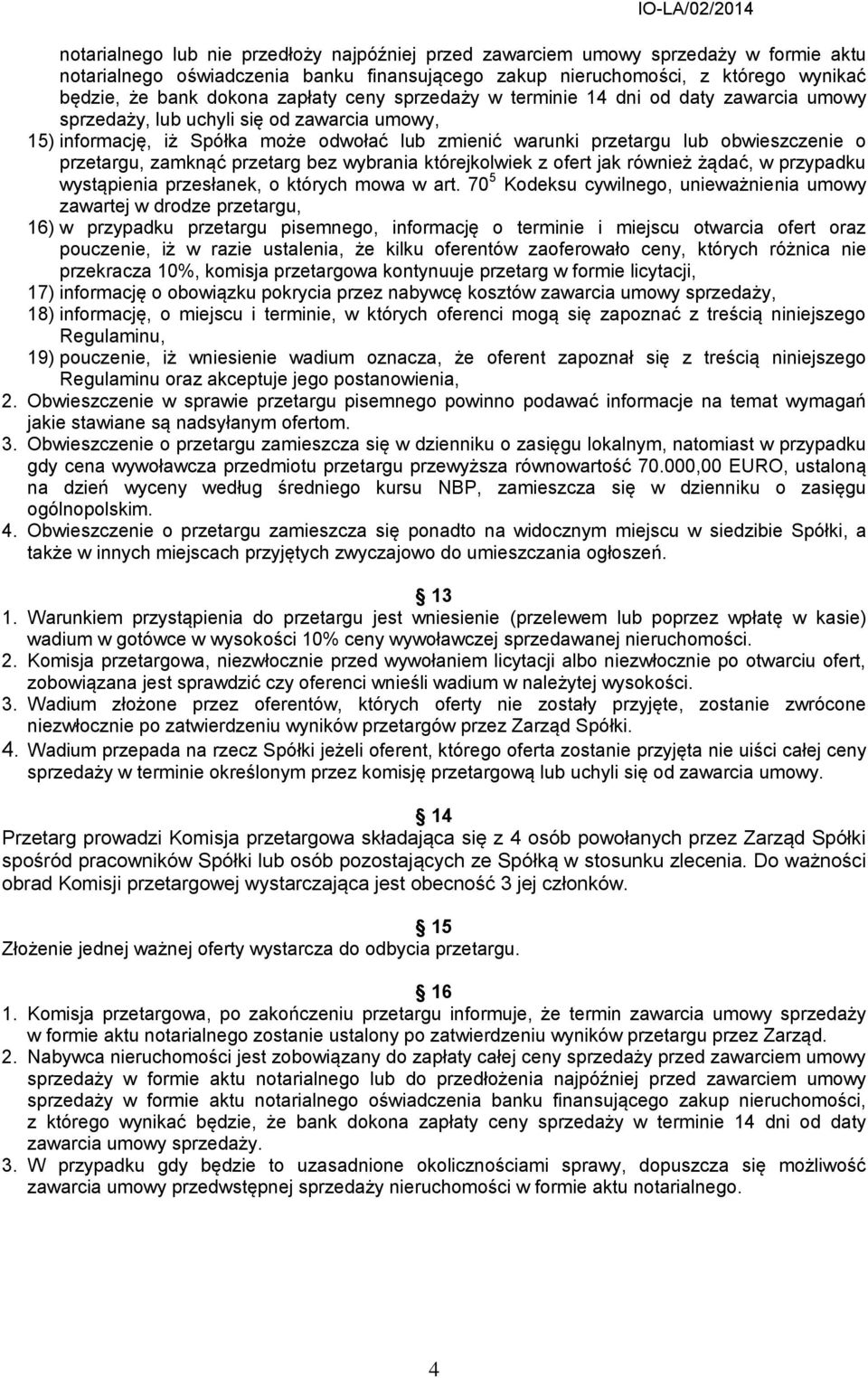 IO-LA/02/2014

notarialnego lub nie przedłoży najpóźniej przed zawarciem umowy sprzedaży w formie aktu notarialnego oświadczenia banku finansującego zakup nieruchomości, z którego wynikać będzie, że bank dokona zapłaty ceny sprzedaży w terminie 14 dni od daty zawarcia umowy sprzedaży, lub uchyli się od zawarcia umowy,

15) informację, iż Spółka może odwołać lub zmienić warunki przetargu lub obwieszczenie o przetargu, zamknąć przetarg bez wybrania którejkolwiek z ofert jak również żądać, w przypadku wystąpienia przesłanek, o których mowa w art. $70^5$ Kodeksu cywilnego, unieważnienia umowy zawartej w drodze przetargu,

16) w przypadku przetargu pisemnego, informację o terminie i miejscu otwarcia ofert oraz pouczenie, iż w razie ustalenia, że kilku oferentów zaoferowało ceny, których różnica nie przekracza 10%, komisja przetargowa kontynuuje przetarg w formie licytacji,

17) informację o obowiązku pokrycia przez nabywcę kosztów zawarcia umowy sprzedaży,

18) informację, o miejscu i terminie, w których oferenci mogą się zapoznać z treścią niniejszego Regulaminu,

19) pouczenie, iż wniesienie wadium oznacza, że oferent zapoznał się z treścią niniejszego Regulaminu oraz akceptuje jego postanowienia,

2. Obwieszczenie w sprawie przetargu pisemnego powinno podawać informacje na temat wymagań jakie stawiane są nadsyłanym ofertom.

3. Obwieszczenie o przetargu zamieszcza się w dzienniku o zasięgu lokalnym, natomiast w przypadku gdy cena wywoławcza przedmiotu przetargu przewyższa równowartość 70.000,00 EURO, ustaloną na dzień wyceny według średniego kursu NBP, zamieszcza się w dzienniku o zasięgu ogólnopolskim.

4. Obwieszczenie o przetargu zamieszcza się ponadto na widocznym miejscu w siedzibie Spółki, a także w innych miejscach przyjętych zwyczajowo do umieszczania ogłoszeń.

13

1. Warunkiem przystąpienia do przetargu jest wniesienie (przelewem lub poprzez wpłatę w kasie) wadium w gotówce w wysokości 10% ceny wywoławczej sprzedawanej nieruchomości.

2. Komisja przetargowa, niezwłocznie przed wywołaniem licytacji albo niezwłocznie po otwarciu ofert, zobowiązana jest sprawdzić czy oferenci wnieśli wadium w należytej wysokości.

3. Wadium złożone przez oferentów, których oferty nie zostały przyjęte, zostanie zwrócone niezwłocznie po zatwierdzeniu wyników przetargów przez Zarząd Spółki.

4. Wadium przepada na rzecz Spółki jeżeli oferent, którego oferta zostanie przyjęta nie uiści całej ceny sprzedaży w terminie określonym przez komisję przetargową lub uchyli się od zawarcia umowy.

14

Przetarg prowadzi Komisja przetargowa składająca się z 4 osób powołanych przez Zarząd Spółki spośród pracowników Spółki lub osób pozostających ze Spółką w stosunku zlecenia. Do ważności obrad Komisji przetargowej wystarczająca jest obecność 3 jej członków.

15

Złożenie jednej ważnej oferty wystarcza do odbycia przetargu.

16

1. Komisja przetargowa, po zakończeniu przetargu informuje, że termin zawarcia umowy sprzedaży w formie aktu notarialnego zostanie ustalony po zatwierdzeniu wyników przetargu przez Zarząd.

2. Nabywca nieruchomości jest zobowiązany do zapłaty całej ceny sprzedaży przed zawarciem umowy sprzedaży w formie aktu notarialnego lub do przedłożenia najpóźniej przed zawarciem umowy sprzedaży w formie aktu notarialnego oświadczenia banku finansującego zakup nieruchomości, z którego wynikać będzie, że bank dokona zapłaty ceny sprzedaży w terminie 14 dni od daty zawarcia umowy sprzedaży.

3. W przypadku gdy będzie to uzasadnione okolicznościami sprawy, dopuszcza się możliwość zawarcia umowy przedwstępnej sprzedaży nieruchomości w formie aktu notarialnego.

4